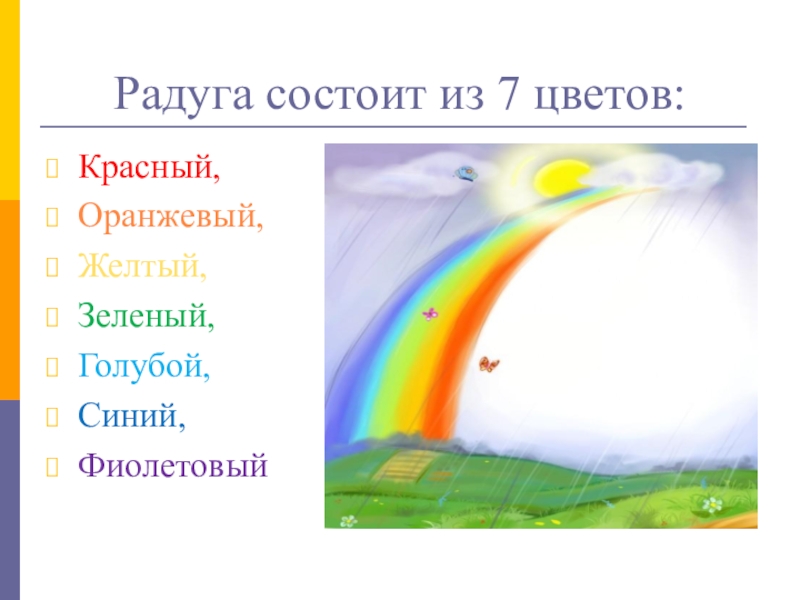 Радуга состоит из 7 цветов:

Красный,
Оранжевый,
Желтый,
Зеленый,
Голубой,
Синий,
Фиолетовый